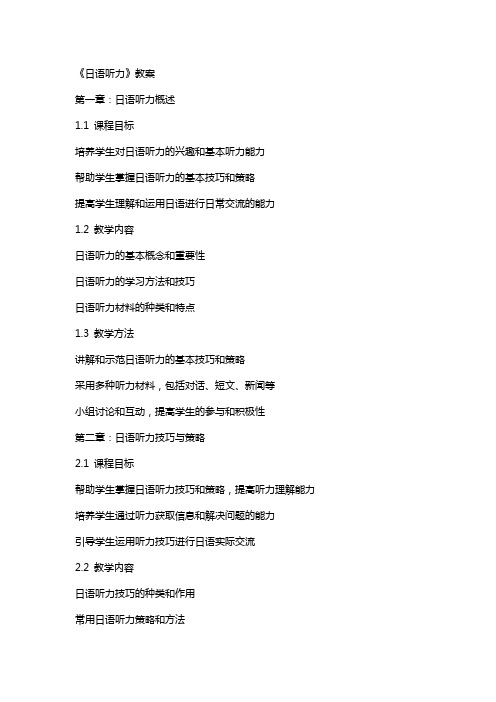 《日语听力》教案

第一章：日语听力概述

1.1 课程目标

培养学生对日语听力的兴趣和基本听力能力

帮助学生掌握日语听力的基本技巧和策略

提高学生理解和运用日语进行日常交流的能力

1.2 教学内容

日语听力的基本概念和重要性

日语听力的学习方法和技巧

日语听力材料的种类和特点

1.3 教学方法

讲解和示范日语听力的基本技巧和策略

采用多种听力材料，包括对话、短文、新闻等

小组讨论和互动，提高学生的参与和积极性

第二章：日语听力技巧与策略

2.1 课程目标

帮助学生掌握日语听力技巧和策略，提高听力理解能力

培养学生通过听力获取信息和解决问题的能力

引导学生运用听力技巧进行日语实际交流

2.2 教学内容

日语听力技巧的种类和作用

常用日语听力策略和方法